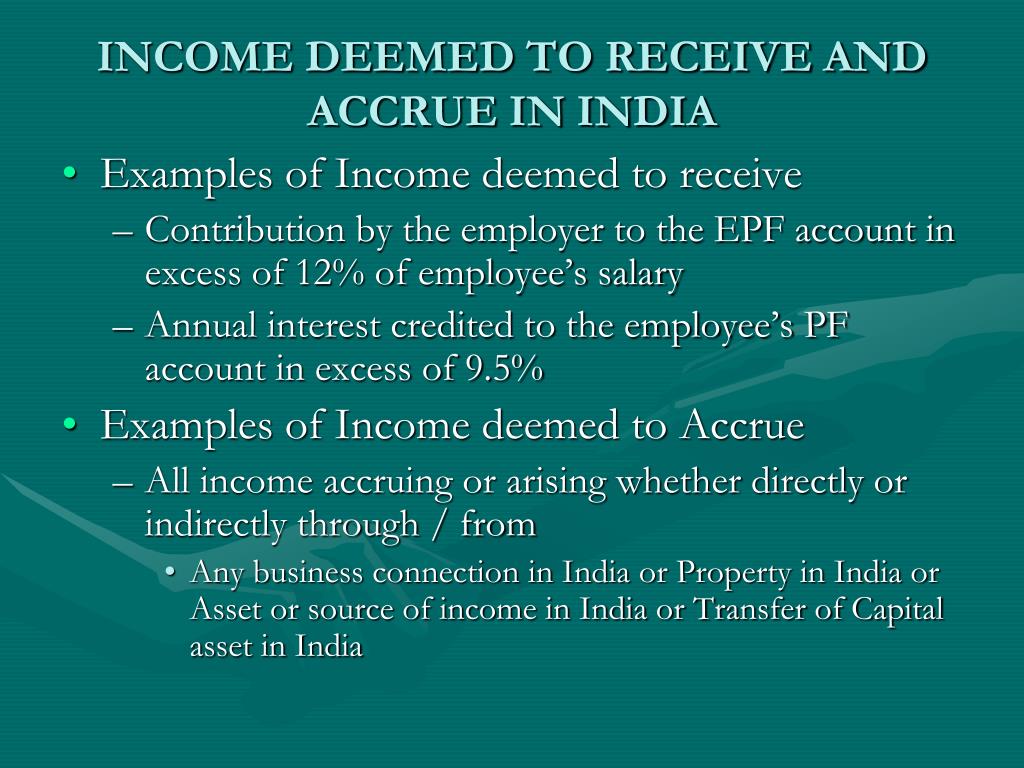 INCOME DEEMED TO RECEIVE AND ACCRUE IN INDIA

• Examples of Income deemed to receive
– Contribution by the employer to the EPF account in excess of 12% of employee's salary
– Annual interest credited to the employee's PF account in excess of 9.5%
• Examples of Income deemed to Accrue
– All income accruing or arising whether directly or indirectly through / from
• Any business connection in India or Property in India or Asset or source of income in India or Transfer of Capital asset in India